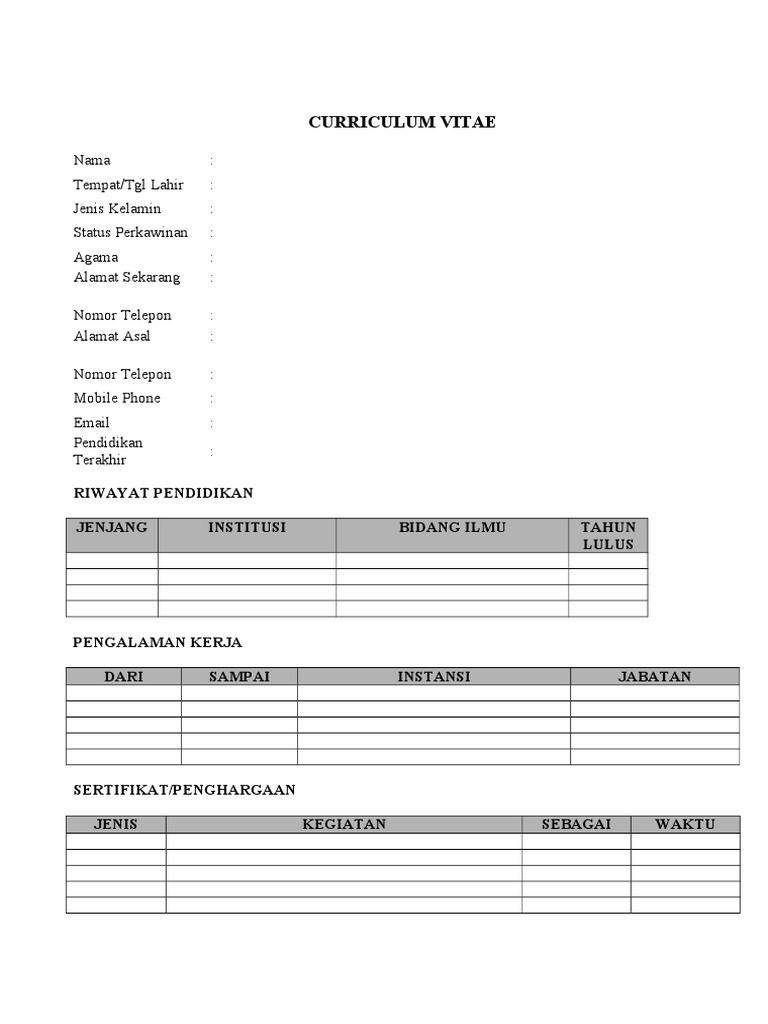 CURRICULUM VITAE

Nama :
Tempat/Tgl Lahir :
Jenis Kelamin :
Status Perkawinan :
Agama :
Alamat Sekarang :

Nomor Telepon :
Alamat Asal :

Nomor Telepon :
Mobile Phone :
Email :
Pendidikan Terakhir :

RIWAYAT PENDIDIKAN

| JENJANG | INSTITUSI | BIDANG ILMU | TAHUN LULUS |
|---|---|---|---|
| | | | |
| | | | |
| | | | |
| | | | |

PENGALAMAN KERJA

| DARI | SAMPAI | INSTANSI | JABATAN |
|---|---|---|---|
| | | | |
| | | | |
| | | | |
| | | | |
| | | | |

SERTIFIKAT/PENGHARGAAN

| JENIS | KEGIATAN | SEBAGAI | WAKTU |
|---|---|---|---|
| | | | |
| | | | |
| | | | |
| | | | |
| | | | |